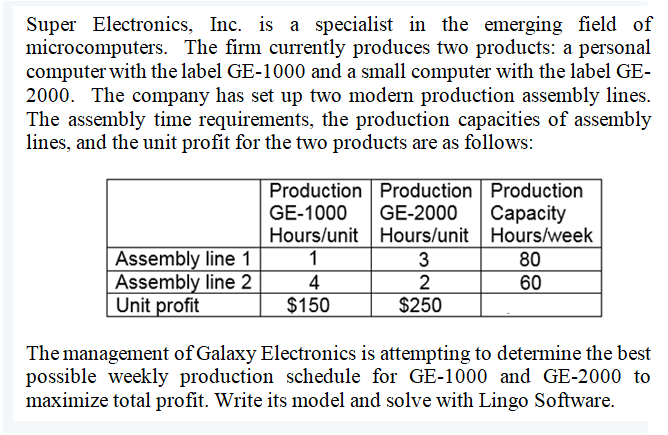 Super Electronics, Inc. is a specialist in the emerging field of microcomputers. The firm currently produces two products: a personal computer with the label GE-1000 and a small computer with the label GE-2000. The company has set up two modern production assembly lines. The assembly time requirements, the production capacities of assembly lines, and the unit profit for the two products are as follows:

| | Production GE-1000 Hours/unit | Production GE-2000 Hours/unit | Production Capacity Hours/week |
|---|---|---|---|
| Assembly line 1 | 1 | 3 | 80 |
| Assembly line 2 | 4 | 2 | 60 |
| Unit profit | \$150 | \$250 | |

The management of Galaxy Electronics is attempting to determine the best possible weekly production schedule for GE-1000 and GE-2000 to maximize total profit. Write its model and solve with Lingo Software.